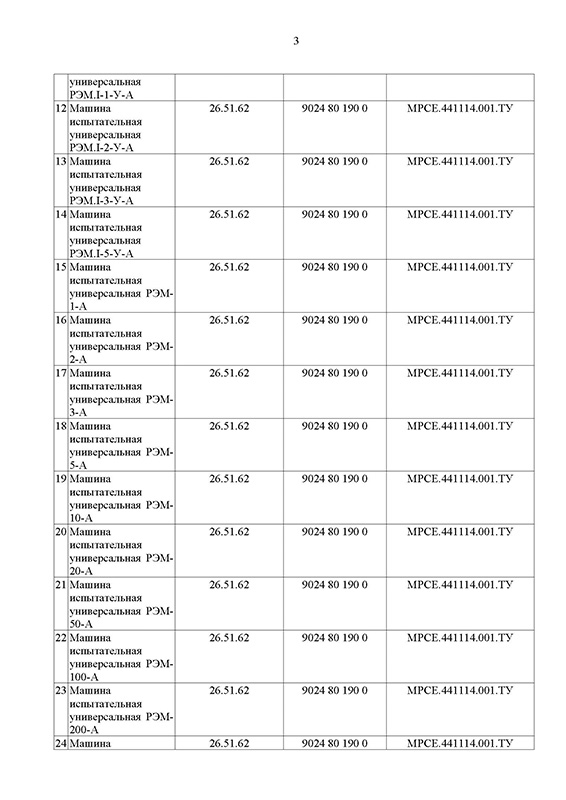 3

| | | | | |
|---|---|---|---|---|
| | универсальная РЭМ.I-1-У-А | | | |
| 12 | Машина испытательная универсальная РЭМ.I-2-У-А | 26.51.62 | 9024 80 190 0 | МРСЕ.441114.001.ТУ |
| 13 | Машина испытательная универсальная РЭМ.I-3-У-А | 26.51.62 | 9024 80 190 0 | МРСЕ.441114.001.ТУ |
| 14 | Машина испытательная универсальная РЭМ.I-5-У-А | 26.51.62 | 9024 80 190 0 | МРСЕ.441114.001.ТУ |
| 15 | Машина испытательная универсальная РЭМ-1-А | 26.51.62 | 9024 80 190 0 | МРСЕ.441114.001.ТУ |
| 16 | Машина испытательная универсальная РЭМ-2-А | 26.51.62 | 9024 80 190 0 | МРСЕ.441114.001.ТУ |
| 17 | Машина испытательная универсальная РЭМ-3-А | 26.51.62 | 9024 80 190 0 | МРСЕ.441114.001.ТУ |
| 18 | Машина испытательная универсальная РЭМ-5-А | 26.51.62 | 9024 80 190 0 | МРСЕ.441114.001.ТУ |
| 19 | Машина испытательная универсальная РЭМ-10-А | 26.51.62 | 9024 80 190 0 | МРСЕ.441114.001.ТУ |
| 20 | Машина испытательная универсальная РЭМ-20-А | 26.51.62 | 9024 80 190 0 | МРСЕ.441114.001.ТУ |
| 21 | Машина испытательная универсальная РЭМ-50-А | 26.51.62 | 9024 80 190 0 | МРСЕ.441114.001.ТУ |
| 22 | Машина испытательная универсальная РЭМ-100-А | 26.51.62 | 9024 80 190 0 | МРСЕ.441114.001.ТУ |
| 23 | Машина испытательная универсальная РЭМ-200-А | 26.51.62 | 9024 80 190 0 | МРСЕ.441114.001.ТУ |
| 24 | Машина | 26.51.62 | 9024 80 190 0 | МРСЕ.441114.001.ТУ |